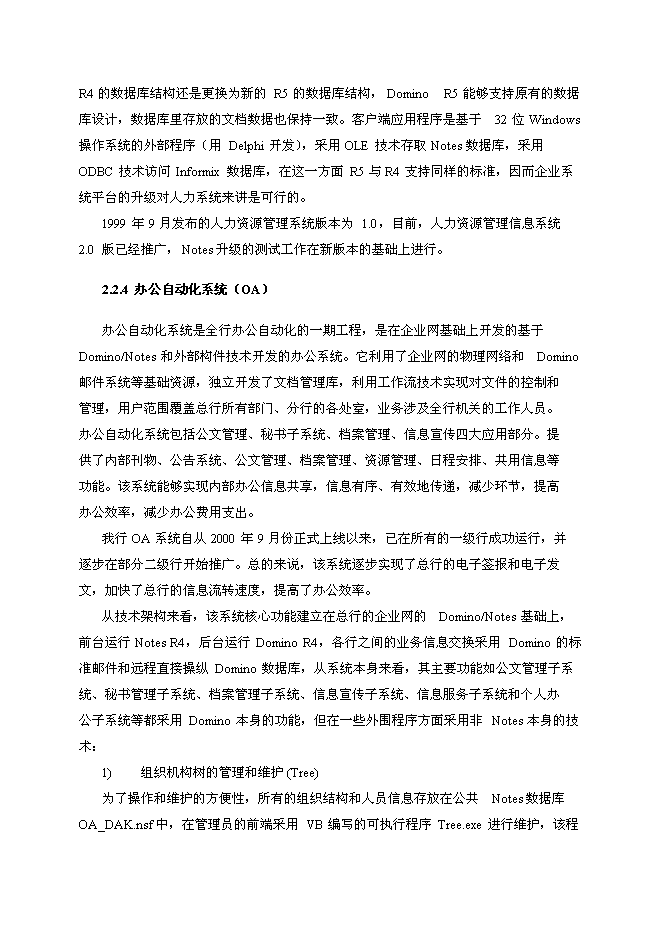 R4 的数据库结构还是更换为新的 R5 的数据库结构，Domino R5 能够支持原有的数据库设计，数据库里存放的文档数据也保持一致。客户端应用程序是基于 32 位 Windows 操作系统的外部程序（用 Delphi 开发），采用 OLE 技术存取 Notes 数据库，采用 ODBC 技术访问 Informix 数据库，在这一方面 R5 与 R4 支持同样的标准，因而企业系统平台的升级对人力系统来讲是可行的。

1999 年 9 月发布的人力资源管理系统版本为 1.0，目前，人力资源管理信息系统 2.0 版已经推广，Notes 升级的测试工作在新版本的基础上进行。

2.2.4 办公自动化系统（OA）

办公自动化系统是全行办公自动化的一期工程，是在企业网基础上开发的基于 Domino/Notes 和外部构件技术开发的办公系统。它利用了企业网的物理网络和 Domino 邮件系统等基础资源，独立开发了文档管理库，利用工作流技术实现对文件的控制和管理，用户范围覆盖总行所有部门、分行的各处室，业务涉及全行机关的工作人员。办公自动化系统包括公文管理、秘书子系统、档案管理、信息宣传四大应用部分。提供了内部刊物、公告系统、公文管理、档案管理、资源管理、日程安排、共用信息等功能。该系统能够实现内部办公信息共享，信息有序、有效地传递，减少环节，提高办公效率，减少办公费用支出。

我行 OA 系统自从 2000 年 9 月份正式上线以来，已在所有的一级行成功运行，并逐步在部分二级行开始推广。总的来说，该系统逐步实现了总行的电子签报和电子发文，加快了总行的信息流转速度，提高了办公效率。

从技术架构来看，该系统核心功能建立在总行的企业网的 Domino/Notes 基础上，前台运行 Notes R4，后台运行 Domino R4，各行之间的业务信息交换采用 Domino 的标准邮件和远程直接操纵 Domino 数据库，从系统本身来看，其主要功能如公文管理子系统、秘书管理子系统、档案管理子系统、信息宣传子系统、信息服务子系统和个人办公子系统等都采用 Domino 本身的功能，但在一些外围程序方面采用非 Notes 本身的技术：

1) 组织机构树的管理和维护 (Tree)

为了操作和维护的方便性，所有的组织结构和人员信息存放在公共 Notes 数据库 OA_DAK.nsf 中，在管理员的前端采用 VB 编写的可执行程序 Tree.exe 进行维护，该程